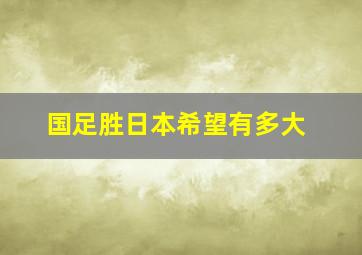 国足胜日本希望有多大